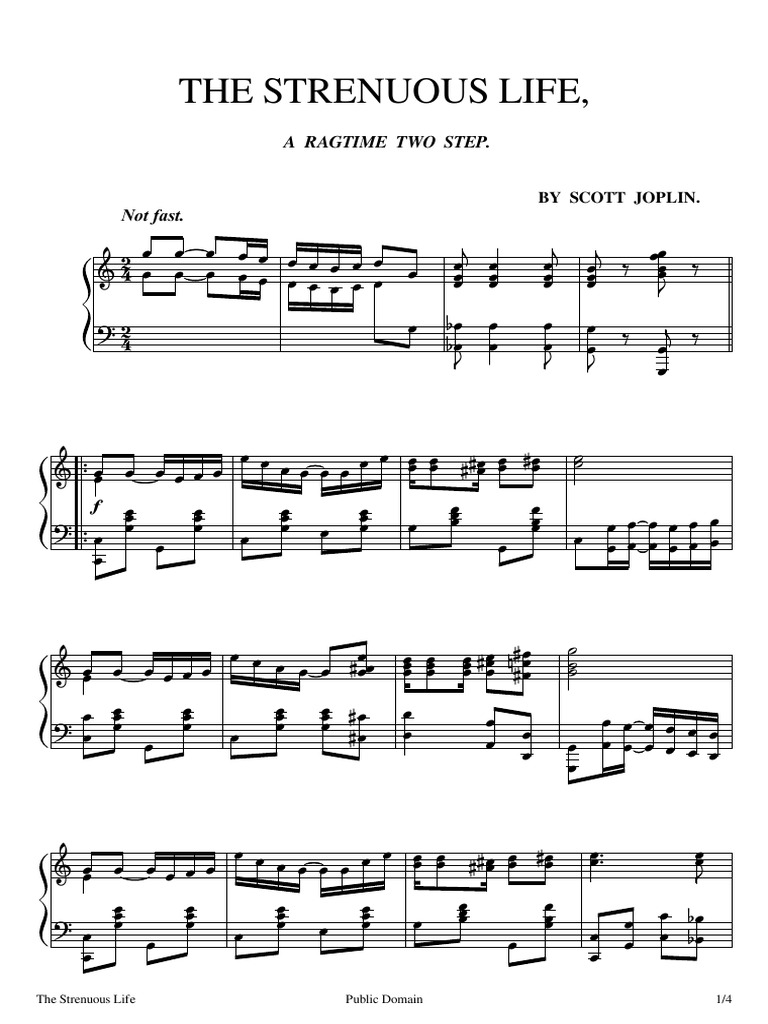 THE STRENUOUS LIFE,

A RAGTIME TWO STEP.

BY SCOTT JOPLIN.

Not fast.

$\frac{2}{4}$

$\frac{2}{4}$

f

The Strenuous Life

Public Domain

1/4